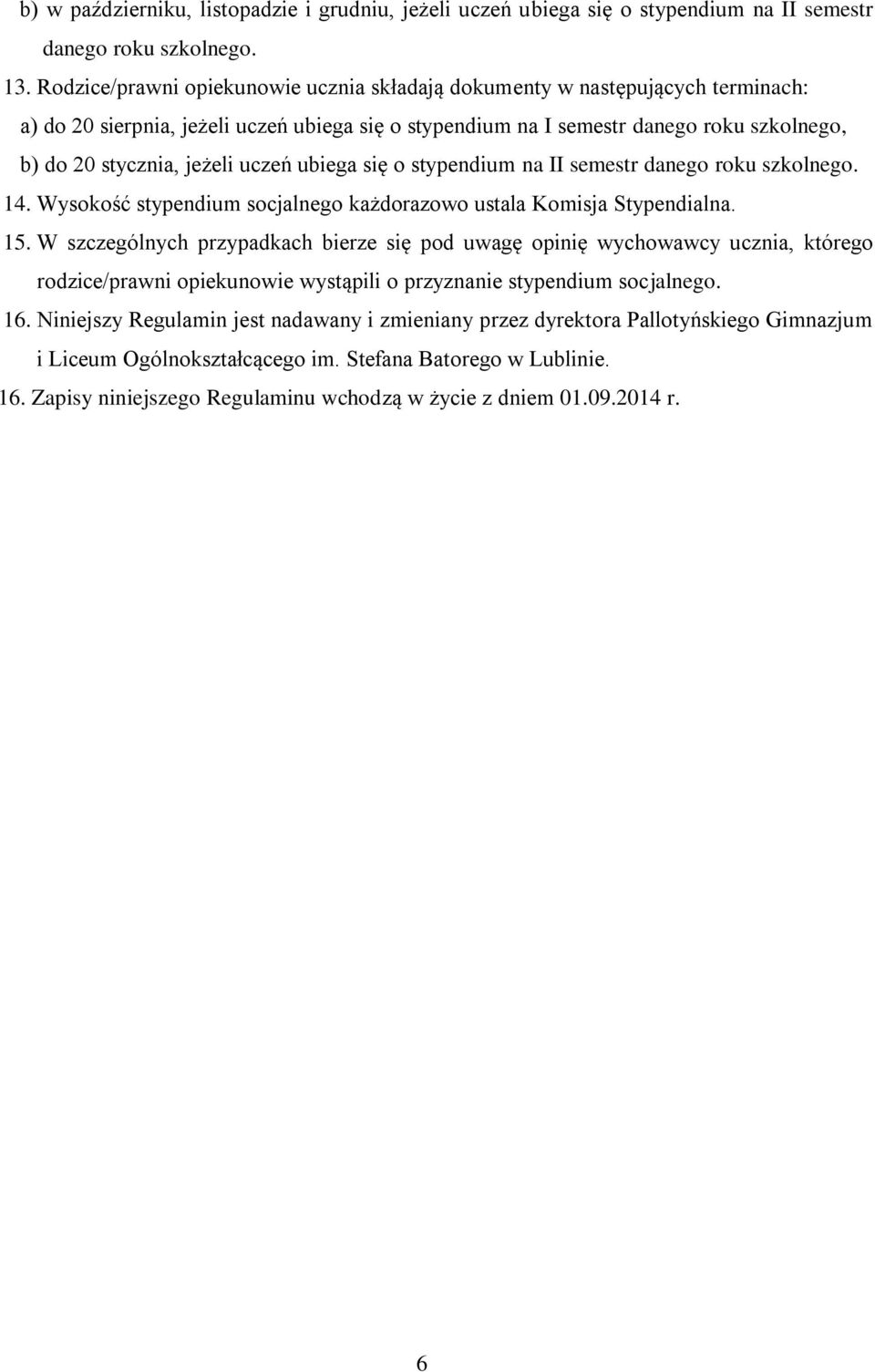 b) w październiku, listopadzie i grudniu, jeżeli uczeń ubiega się o stypendium na II semestr danego roku szkolnego.

13. Rodzice/prawni opiekunowie ucznia składają dokumenty w następujących terminach:

a) do 20 sierpnia, jeżeli uczeń ubiega się o stypendium na I semestr danego roku szkolnego,

b) do 20 stycznia, jeżeli uczeń ubiega się o stypendium na II semestr danego roku szkolnego.

14. Wysokość stypendium socjalnego każdorazowo ustala Komisja Stypendialna.

15. W szczególnych przypadkach bierze się pod uwagę opinię wychowawcy ucznia, którego rodzice/prawni opiekunowie wystąpili o przyznanie stypendium socjalnego.

16. Niniejszy Regulamin jest nadawany i zmieniany przez dyrektora Pallotyńskiego Gimnazjum i Liceum Ogólnokształcącego im. Stefana Batorego w Lublinie.

16. Zapisy niniejszego Regulaminu wchodzą w życie z dniem 01.09.2014 r.

6